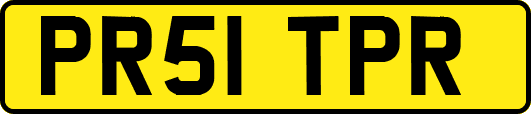 PR51 TPR